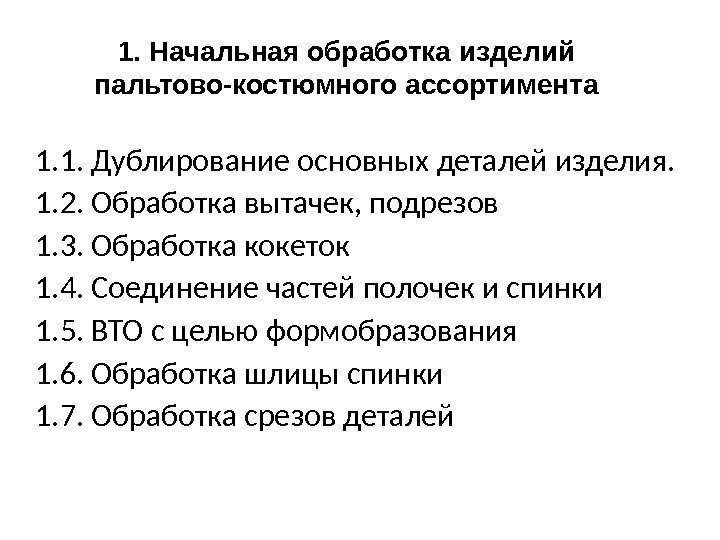 1. Начальная обработка изделий пальтово-костюмного ассортимента

1.1. Дублирование основных деталей изделия.
1.2. Обработка вытачек, подрезов
1.3. Обработка кокеток
1.4. Соединение частей полочек и спинки
1.5. ВТО с целью формобразования
1.6. Обработка шлицы спинки
1.7. Обработка срезов деталей